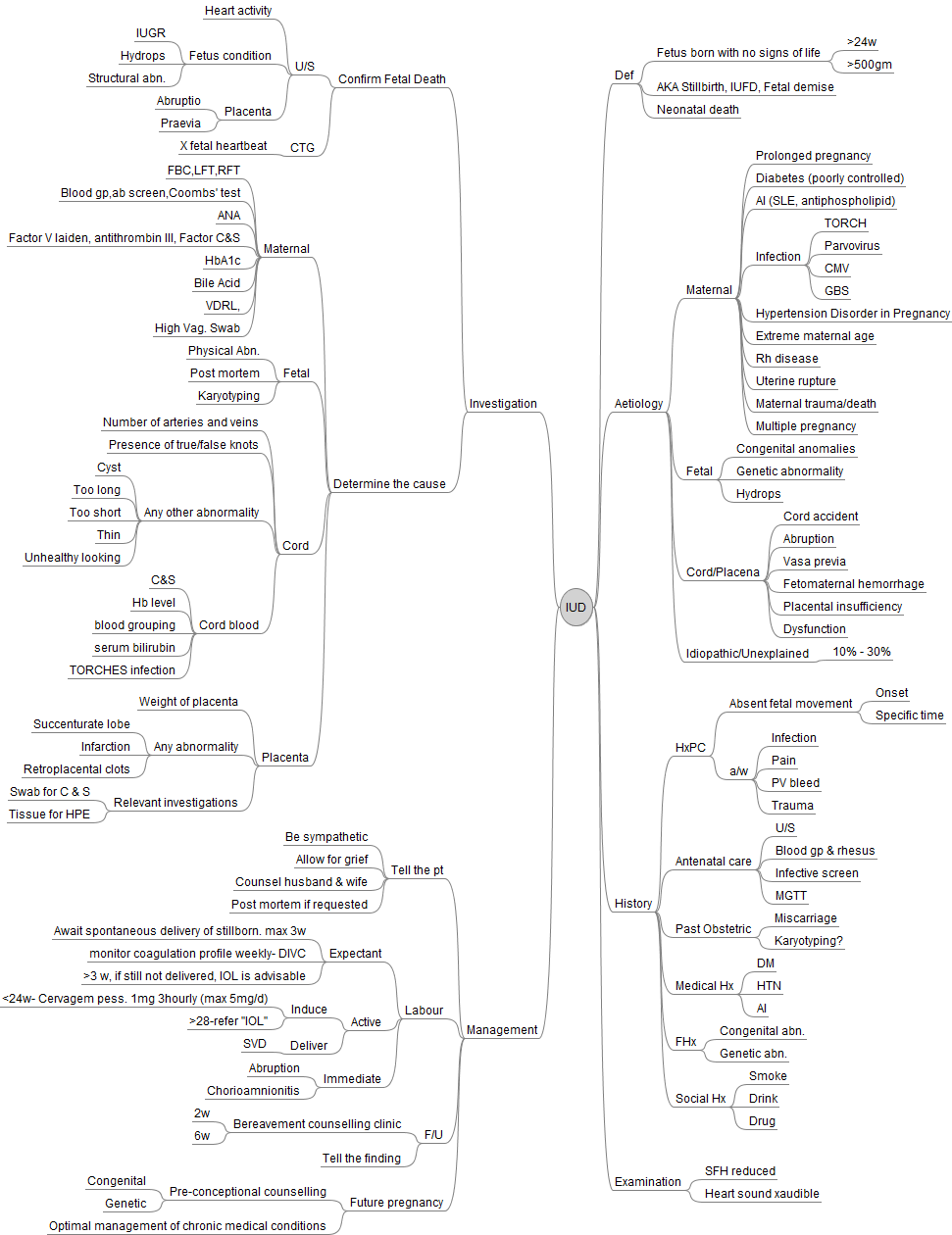 IUD

Investigation
Confirm Fetal Death
U/S
Heart activity
Fetus condition
IUGR
Hydrops
Structural abn.
Placenta
Abruptio
Praevia
CTG
X fetal heartbeat

Determine the cause
Maternal
FBC,LFT,RFT
Blood gp,ab screen,Coombs' test
ANA
Factor V laiden, antithrombin III, Factor C&S
HbA1c
Bile Acid
VDRL,
High Vag. Swab
Fetal
Physical Abn.
Post mortem
Karyotyping
Cord
Number of arteries and veins
Presence of true/false knots
Any other abnormality
Cyst
Too long
Too short
Thin
Unhealthy looking
Cord blood
C&S
Hb level
blood grouping
serum bilirubin
TORCHES infection
Placenta
Weight of placenta
Any abnormality
Succenturate lobe
Infarction
Retroplacental clots
Relevant investigations
Swab for C & S
Tissue for HPE

Management
Tell the pt
Be sympathetic
Allow for grief
Counsel husband & wife
Post mortem if requested
Labour
Expectant
Await spontaneous delivery of stillborn. max 3w
monitor coagulation profile weekly- DIVC
>3 w, if still not delivered, IOL is advisable
Active
Induce
<24w- Cervagem pess. 1mg 3hourly (max 5mg/d)
>28-refer "IOL"
Deliver
SVD
Immediate
Abruption
Chorioamnionitis
F/U
Bereavement counselling clinic
2w
6w
Tell the finding
Future pregnancy
Pre-conceptional counselling
Congenital
Genetic
Optimal management of chronic medical conditions

Def
Fetus born with no signs of life
>24w
>500gm
AKA Stillbirth, IUFD, Fetal demise
Neonatal death

Aetiology
Maternal
Prolonged pregnancy
Diabetes (poorly controlled)
AI (SLE, antiphospholipid)
Infection
TORCH
Parvovirus
CMV
GBS
Hypertension Disorder in Pregnancy
Extreme maternal age
Rh disease
Uterine rupture
Maternal trauma/death
Multiple pregnancy
Fetal
Congenital anomalies
Genetic abnormality
Hydrops
Cord/Placena
Cord accident
Abruption
Vasa previa
Fetomaternal hemorrhage
Placental insufficiency
Dysfunction
Idiopathic/Unexplained
10% - 30%

History
HxPC
Absent fetal movement
Onset
Specific time
a/w
Infection
Pain
PV bleed
Trauma
Antenatal care
U/S
Blood gp & rhesus
Infective screen
MGTT
Past Obstetric
Miscarriage
Karyotyping?
Medical Hx
DM
HTN
AI
FHx
Congenital abn.
Genetic abn.
Social Hx
Smoke
Drink
Drug

Examination
SFH reduced
Heart sound xaudible